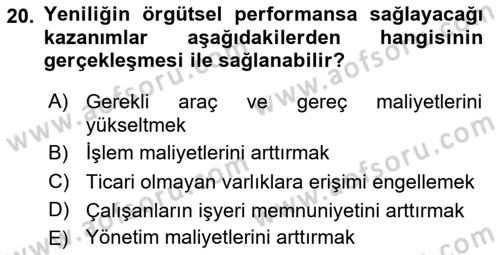 20. Yeniliğin örgütsel performansa sağlayacağı kazanımlar aşağıdakilerden hangisinin gerçekleşmesi ile sağlanabilir?

A) Gerekli araç ve gereç maliyetlerini yükseltmek
B) İşlem maliyetlerini arttırmak
C) Ticari olmayan varlıklara erişimi engellemek
D) Çalışanların işyeri memnuniyetini arttırmak
E) Yönetim maliyetlerini arttırmak

www.aofsoru.com